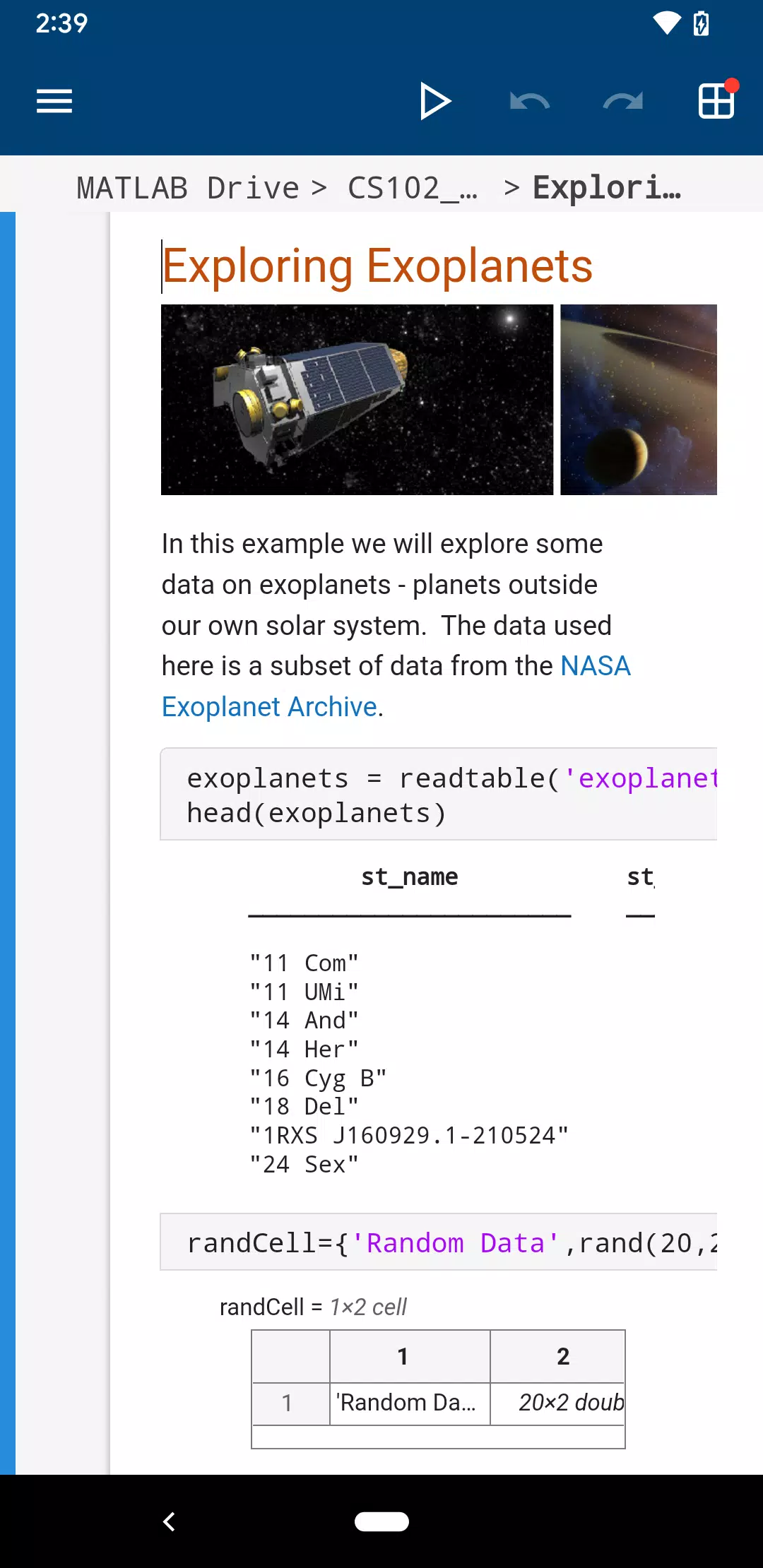 2:39

MATLAB Drive > CS102_... > Explori...

Exploring Exoplanets

In this example we will explore some data on exoplanets - planets outside our own solar system. The data used here is a subset of data from the NASA Exoplanet Archive.

exoplanets = readtable('exoplanet
head(exoplanets)

st_name	st

"11 Com"
"11 UMi"
"14 And"
"14 Her"
"16 Cyg B"
"18 Del"
"1RXS J160929.1-210524"
"24 Sex"

randCell={'Random Data',rand(20,2

randCell = 1×2 cell

| | 1 | 2 |
|---|---|---|
| 1 | 'Random Da... | 20×2 doub |